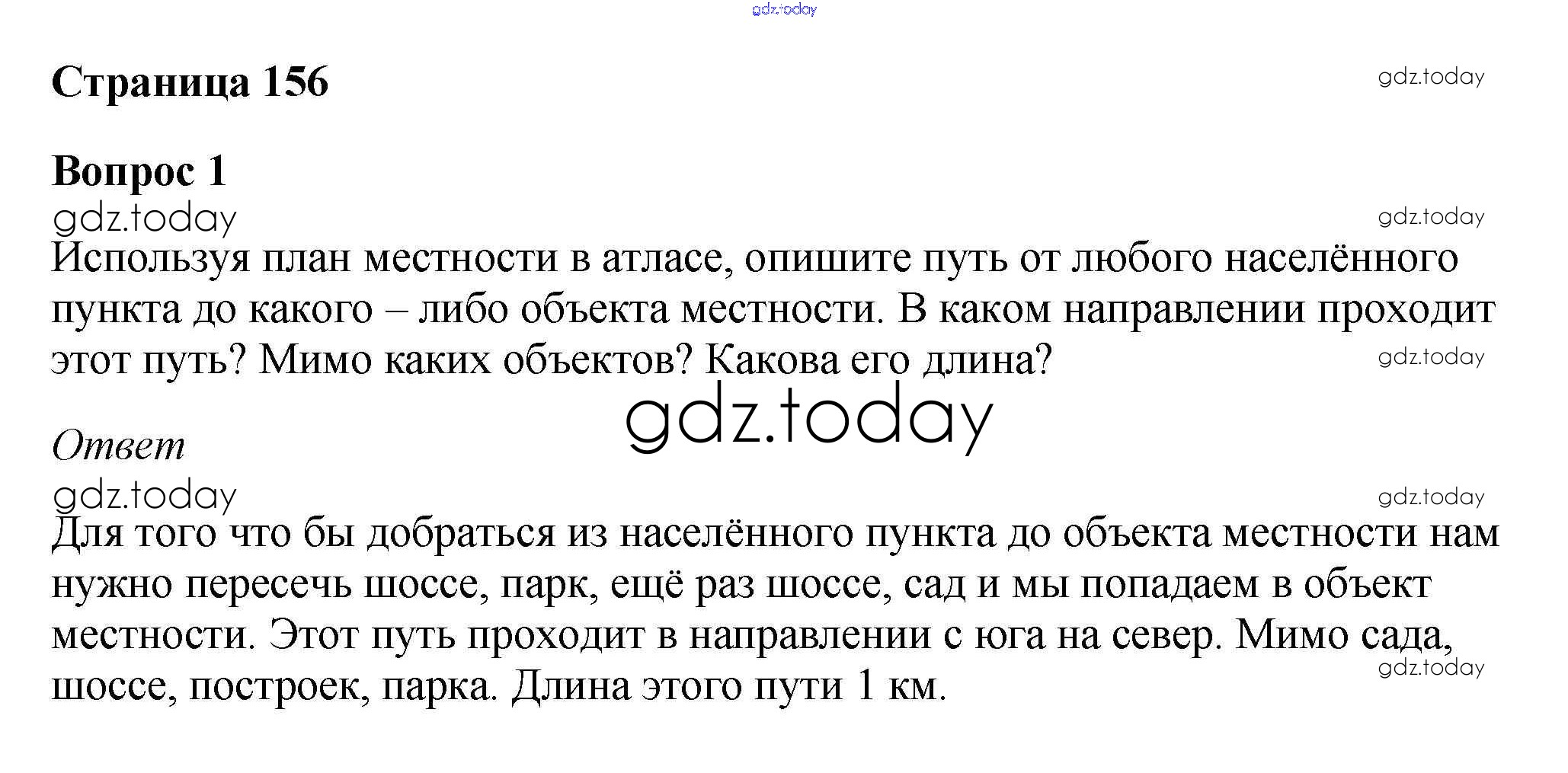 Страница 156

Вопрос 1

Используя план местности в атласе, опишите путь от любого населённого пункта до какого – либо объекта местности. В каком направлении проходит этот путь? Мимо каких объектов? Какова его длина?

Ответ

Для того что бы добраться из населённого пункта до объекта местности нам нужно пересечь шоссе, парк, ещё раз шоссе, сад и мы попадаем в объект местности. Этот путь проходит в направлении с юга на север. Мимо сада, шоссе, построек, парка. Длина этого пути 1 км.

gdz.today